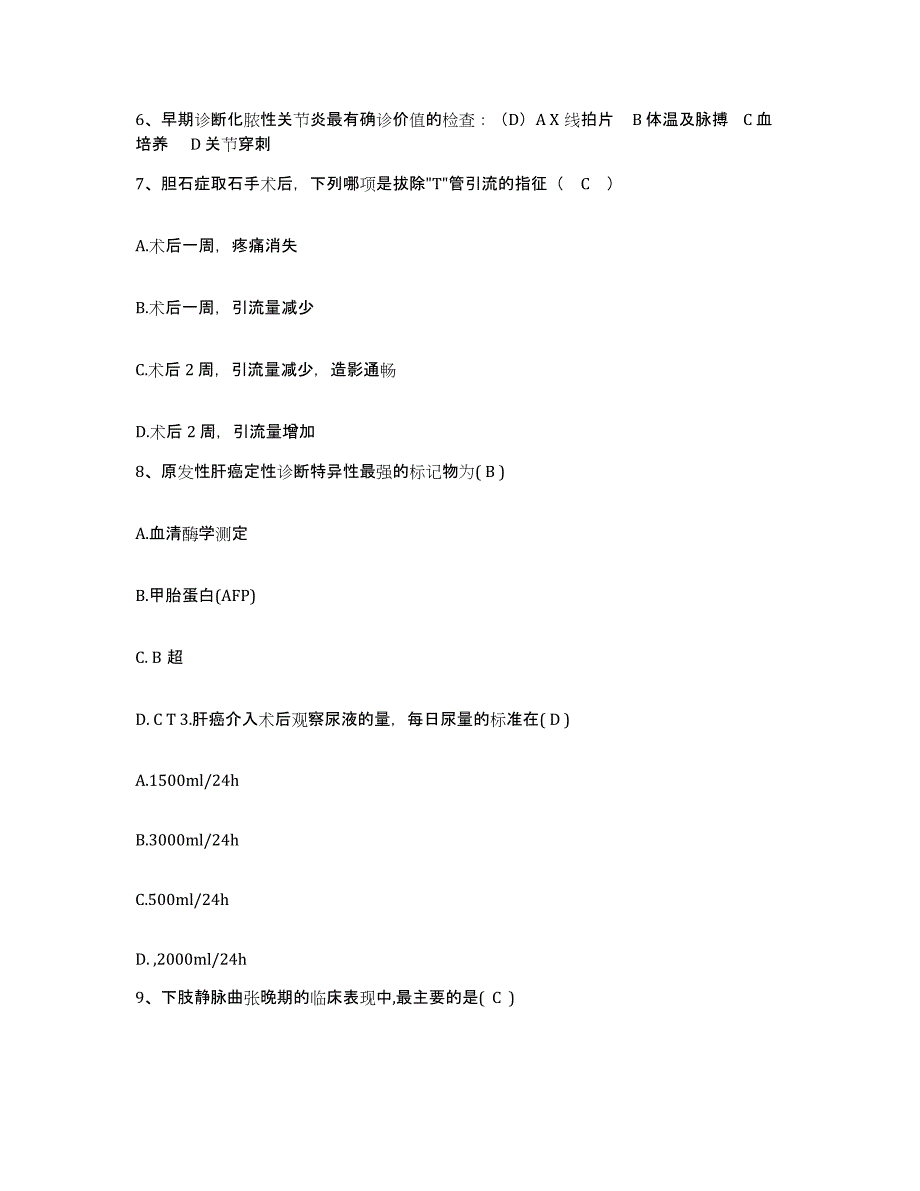 6、早期诊断化脓性关节炎最有确诊价值的检查：（D）A X 线拍片　B 体温及脉搏　C 血培养　D 关节穿刺

7、胆石症取石手术后，下列哪项是拔除"T"管引流的指征（　C　）

A.术后一周，疼痛消失

B.术后一周，引流量减少

C.术后 2 周，引流量减少，造影通畅

D.术后 2 周，引流量增加

8、原发性肝癌定性诊断特异性最强的标记物为( B )

A.血清酶学测定

B.甲胎蛋白(AFP)

C. B 超

D. C T 3.肝癌介入术后观察尿液的量，每日尿量的标准在( D )

A.1500ml/24h

B.3000ml/24h

C.500ml/24h

D. ,2000ml/24h

9、下肢静脉曲张晚期的临床表现中,最主要的是( C )